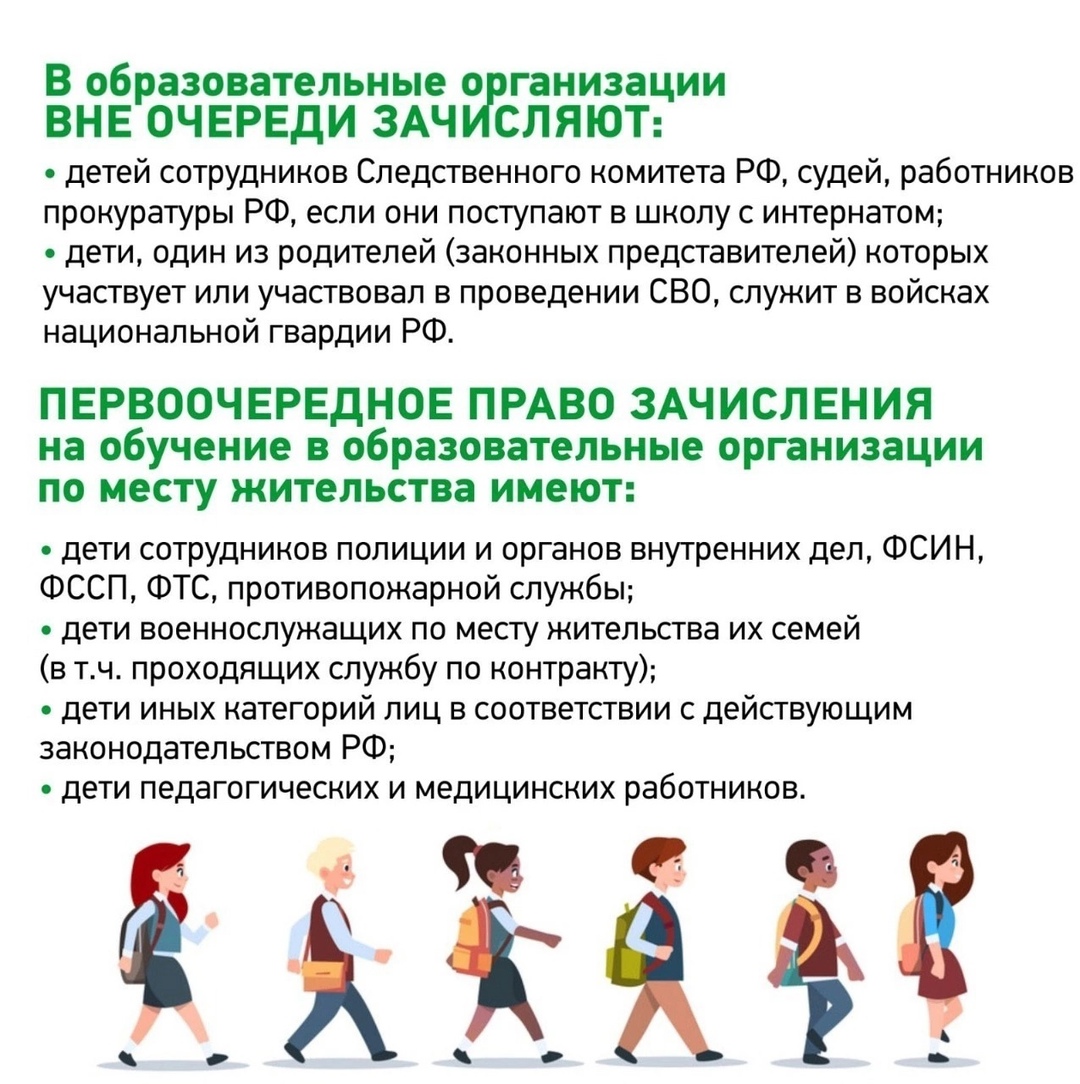 В образовательные организации
ВНЕ ОЧЕРЕДИ ЗАЧИСЛЯЮТ:

• детей сотрудников Следственного комитета РФ, судей, работников прокуратуры РФ, если они поступают в школу с интернатом;
• дети, один из родителей (законных представителей) которых участвует или участвовал в проведении СВО, служит в войсках национальной гвардии РФ.

ПЕРВООЧЕРЕДНОЕ ПРАВО ЗАЧИСЛЕНИЯ
на обучение в образовательные организации
по месту жительства имеют:

• дети сотрудников полиции и органов внутренних дел, ФСИН, ФССП, ФТС, противопожарной службы;
• дети военнослужащих по месту жительства их семей (в т.ч. проходящих службу по контракту);
• дети иных категорий лиц в соответствии с действующим законодательством РФ;
• дети педагогических и медицинских работников.